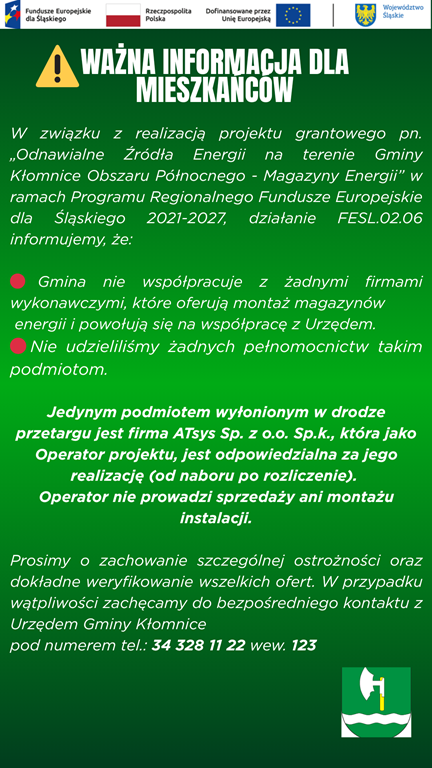 Fundusze Europejskie dla Śląskiego

Rzeczpospolita Polska

Dofinansowane przez Unię Europejską

Województwo Śląskie

WAŻNA INFORMACJA DLA MIESZKAŃCÓW

W związku z realizacją projektu grantowego pn. „Odnawialne Źródła Energii na terenie Gminy Kłomnice Obszaru Północnego - Magazyny Energii" w ramach Programu Regionalnego Fundusze Europejskie dla Śląskiego 2021-2027, działanie FESL.02.06 informujemy, że:

Gmina nie współpracuje z żadnymi firmami wykonawczymi, które oferują montaż magazynów energii i powołują się na współpracę z Urzędem.

Nie udzieliliśmy żadnych pełnomocnictw takim podmiotom.

Jedynym podmiotem wyłonionym w drodze przetargu jest firma ATsys Sp. z o.o. Sp.k., która jako Operator projektu, jest odpowiedzialna za jego realizację (od naboru po rozliczenie).
Operator nie prowadzi sprzedaży ani montażu instalacji.

Prosimy o zachowanie szczególnej ostrożności oraz dokładne weryfikowanie wszelkich ofert. W przypadku wątpliwości zachęcamy do bezpośredniego kontaktu z Urzędem Gminy Kłomnice
pod numerem tel.: 34 328 11 22 wew. 123